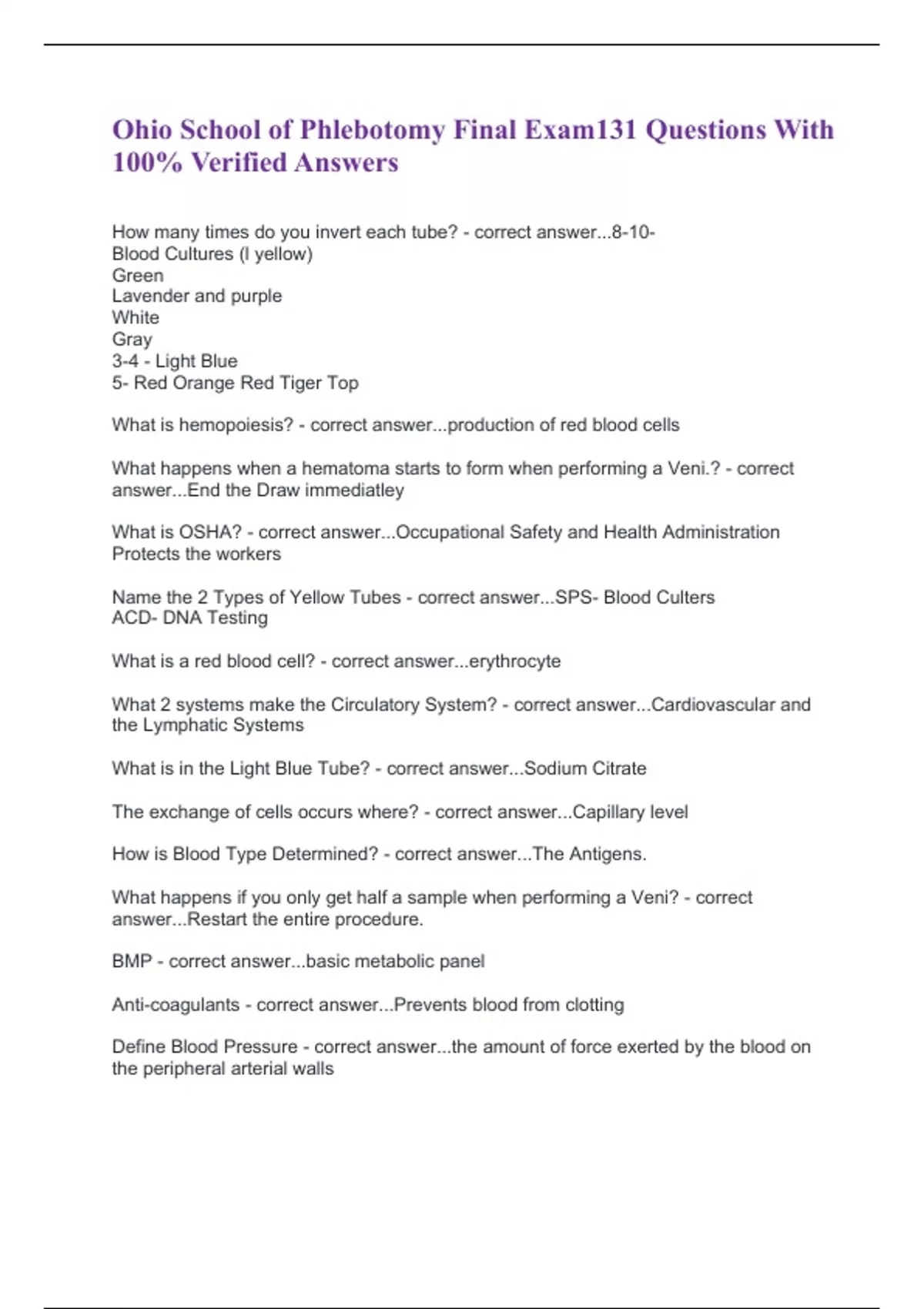 Ohio School of Phlebotomy Final Exam131 Questions With 100% Verified Answers

How many times do you invert each tube? - correct answer...8-10-
Blood Cultures (I yellow)
Green
Lavender and purple
White
Gray
3-4 - Light Blue
5- Red Orange Red Tiger Top

What is hemopoiesis? - correct answer...production of red blood cells

What happens when a hematoma starts to form when performing a Veni.? - correct answer...End the Draw immediatley

What is OSHA? - correct answer...Occupational Safety and Health Administration
Protects the workers

Name the 2 Types of Yellow Tubes - correct answer...SPS- Blood Culters
ACD- DNA Testing

What is a red blood cell? - correct answer...erythrocyte

What 2 systems make the Circulatory System? - correct answer...Cardiovascular and the Lymphatic Systems

What is in the Light Blue Tube? - correct answer...Sodium Citrate

The exchange of cells occurs where? - correct answer...Capillary level

How is Blood Type Determined? - correct answer...The Antigens.

What happens if you only get half a sample when performing a Veni? - correct answer...Restart the entire procedure.

BMP - correct answer...basic metabolic panel

Anti-coagulants - correct answer...Prevents blood from clotting

Define Blood Pressure - correct answer...the amount of force exerted by the blood on the peripheral arterial walls